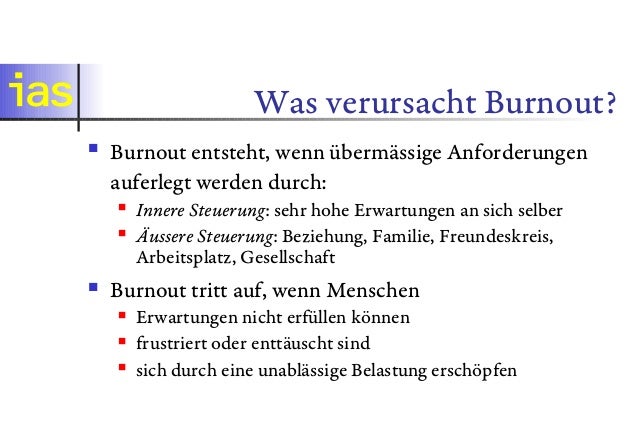 ias

Was verursacht Burnout?

Burnout entsteht, wenn übermässige Anforderungen auferlegt werden durch:

Innere Steuerung: sehr hohe Erwartungen an sich selber

Äussere Steuerung: Beziehung, Familie, Freundeskreis, Arbeitsplatz, Gesellschaft

Burnout tritt auf, wenn Menschen

Erwartungen nicht erfüllen können

frustriert oder enttäuscht sind

sich durch eine unablässige Belastung erschöpfen